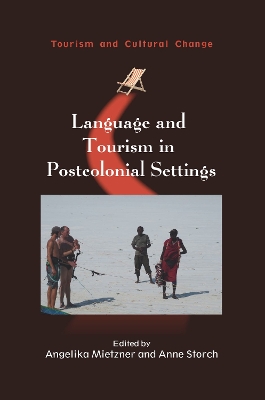 Tourism and Cultural Change

Language and Tourism in Postcolonial Settings

Edited by
Angelika Mietzner and Anne Storch